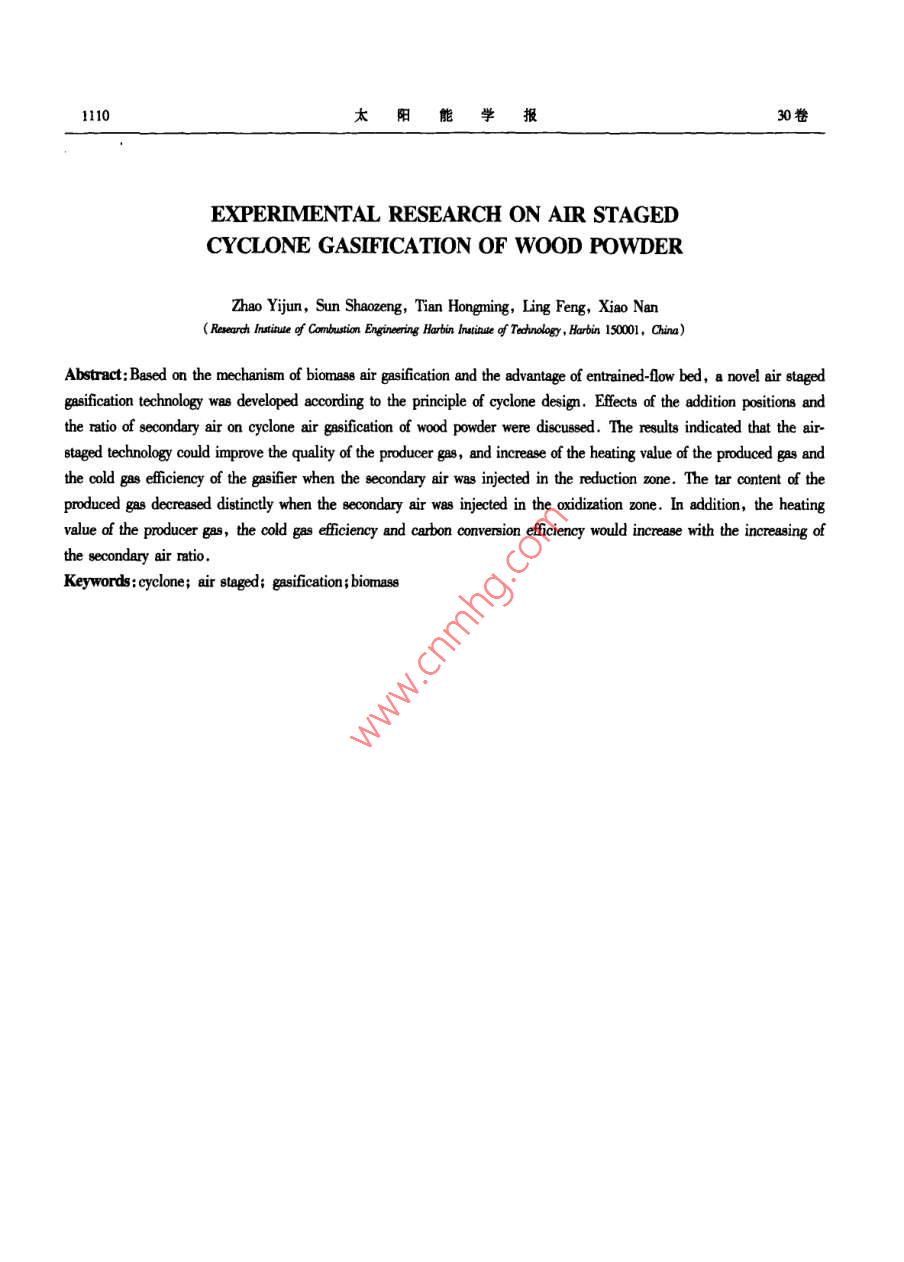 1110 太 阳 能 学 报 30卷

EXPERIMENTAL RESEARCH ON AIR STAGED CYCLONE GASIFICATION OF WOOD POWDER

Zhao Yijun, Sun Shaozeng, Tian Hongming, Ling Feng, Xiao Nan
(Research Institute of Combustion Engineering Harbin Institute of Technology, Harbin 150001, China)

Abstract: Based on the mechanism of biomass air gasification and the advantage of entrained-flow bed, a novel air staged gasification technology was developed according to the principle of cyclone design. Effects of the addition positions and the ratio of secondary air on cyclone air gasification of wood powder were discussed. The results indicated that the air-staged technology could improve the quality of the producer gas, and increase of the heating value of the produced gas and the cold gas efficiency of the gasifier when the secondary air was injected in the reduction zone. The tar content of the produced gas decreased distinctly when the secondary air was injected in the oxidization zone. In addition, the heating value of the producer gas, the cold gas efficiency and carbon conversion efficiency would increase with the increasing of the secondary air ratio.
Keywords: cyclone; air staged; gasification; biomass

www.cnmhg.com